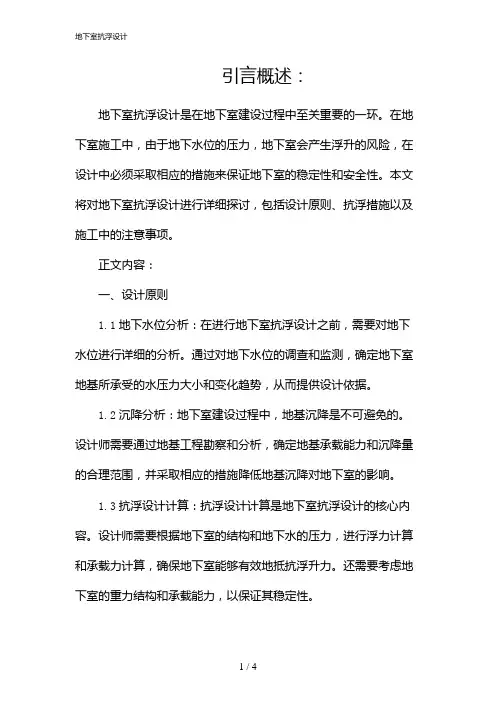 地下室抗浮设计

引言概述：

地下室抗浮设计是在地下室建设过程中至关重要的一环。在地下室施工中，由于地下水位的压力，地下室会产生浮升的风险，在设计中必须采取相应的措施来保证地下室的稳定性和安全性。本文将对地下室抗浮设计进行详细探讨，包括设计原则、抗浮措施以及施工中的注意事项。

正文内容：

一、设计原则

1.1 地下水位分析：在进行地下室抗浮设计之前，需要对地下水位进行详细的分析。通过对地下水位的调查和监测，确定地下室地基所承受的水压力大小和变化趋势，从而提供设计依据。

1.2 沉降分析：地下室建设过程中，地基沉降是不可避免的。设计师需要通过地基工程勘察和分析，确定地基承载能力和沉降量的合理范围，并采取相应的措施降低地基沉降对地下室的影响。

1.3 抗浮设计计算：抗浮设计计算是地下室抗浮设计的核心内容。设计师需要根据地下室的结构和地下水的压力，进行浮力计算和承载力计算，确保地下室能够有效地抵抗浮升力。还需要考虑地下室的重力结构和承载能力，以保证其稳定性。

1 / 4